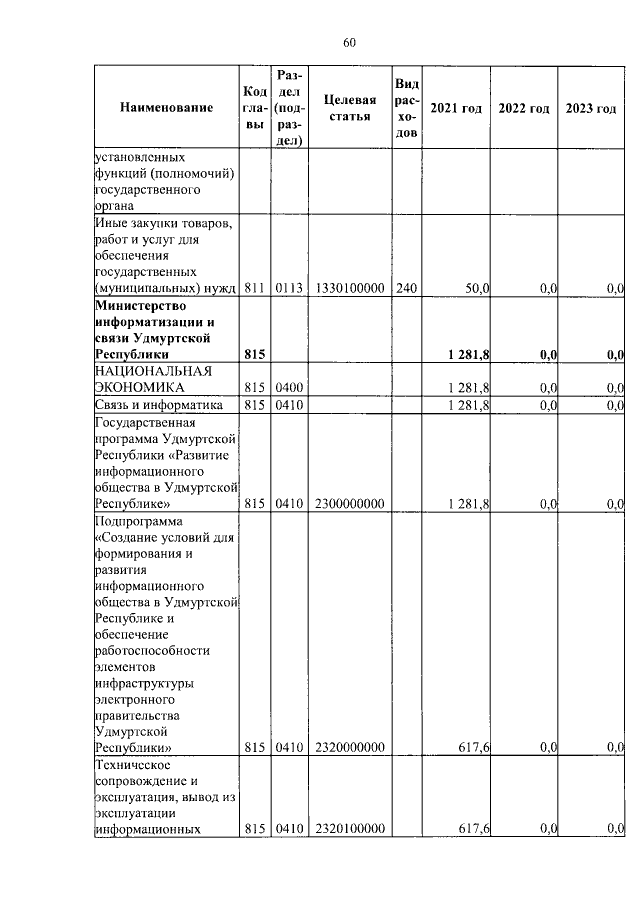 60

| Наименование | Код главы | Раздел (подраздел) | Целевая статья | Вид расходов | 2021 год | 2022 год | 2023 год |
|---|---|---|---|---|---|---|---|
| установленных функций (полномочий) государственного органа | | | | | | | |
| Иные закупки товаров, работ и услуг для обеспечения государственных (муниципальных) нужд | 811 | 0113 | 1330100000 | 240 | 50,0 | 0,0 | 0,0 |
| **Министерство информатизации и связи Удмуртской Республики** | **815** | | | | **1 281,8** | **0,0** | **0,0** |
| НАЦИОНАЛЬНАЯ ЭКОНОМИКА | 815 | 0400 | | | 1 281,8 | 0,0 | 0,0 |
| Связь и информатика | 815 | 0410 | | | 1 281,8 | 0,0 | 0,0 |
| Государственная программа Удмуртской Республики «Развитие информационного общества в Удмуртской Республике» | 815 | 0410 | 2300000000 | | 1 281,8 | 0,0 | 0,0 |
| Подпрограмма «Создание условий для формирования и развития информационного общества в Удмуртской Республике и обеспечение работоспособности элементов инфраструктуры электронного правительства Удмуртской Республики» | 815 | 0410 | 2320000000 | | 617,6 | 0,0 | 0,0 |
| Техническое сопровождение и эксплуатация, вывод из эксплуатации информационных | 815 | 0410 | 2320100000 | | 617,6 | 0,0 | 0,0 |